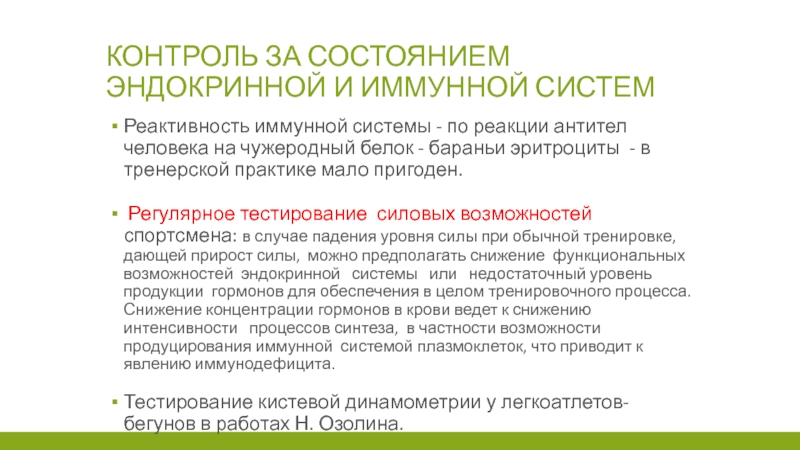 КОНТРОЛЬ ЗА СОСТОЯНИЕМ ЭНДОКРИННОЙ И ИММУННОЙ СИСТЕМ

▪ Реактивность иммунной системы - по реакции антител человека на чужеродный белок - бараньи эритроциты - в тренерской практике мало пригоден.

▪ Регулярное тестирование силовых возможностей спортсмена: в случае падения уровня силы при обычной тренировке, дающей прирост силы, можно предполагать снижение функциональных возможностей эндокринной системы или недостаточный уровень продукции гормонов для обеспечения в целом тренировочного процесса. Снижение концентрации гормонов в крови ведет к снижению интенсивности процессов синтеза, в частности возможности продуцирования иммунной системой плазмоклеток, что приводит к явлению иммунодефицита.

▪ Тестирование кистевой динамометрии у легкоатлетов-бегунов в работах Н. Озолина.